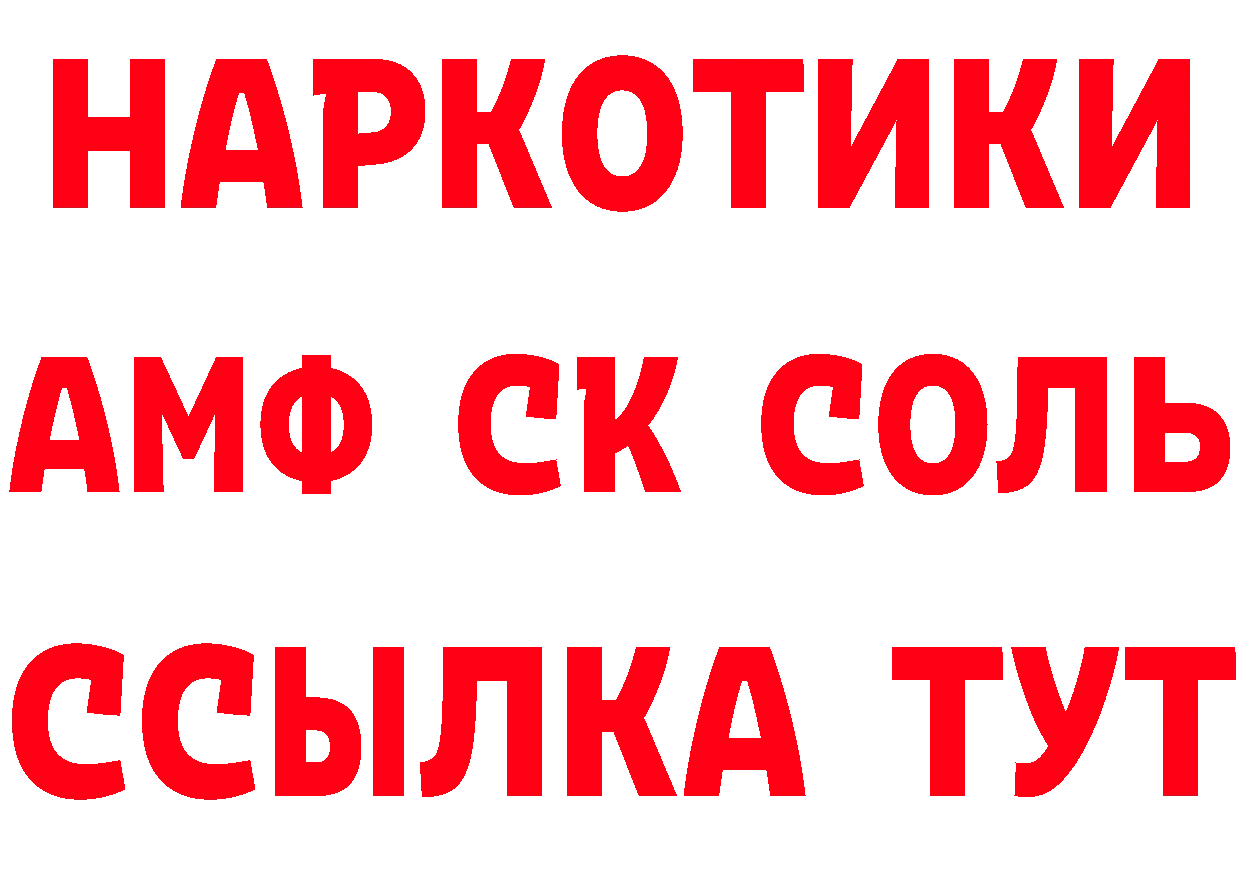 НАРКОТИКИ
АМФ СК СОЛЬ
ССЫЛКА ТУТ